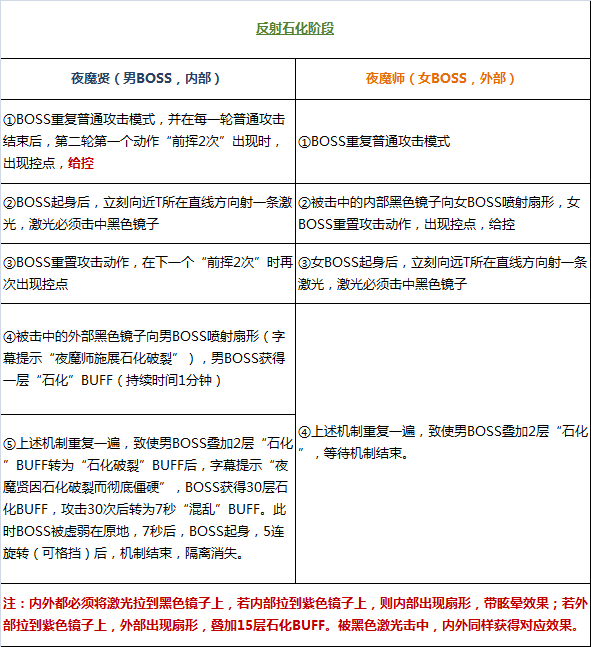 反射石化阶段

| 夜魔贤（男BOSS，内部） | 夜魔师（女BOSS，外部） |
|---|---|
| ①BOSS重复普通攻击模式，并在每一轮普通攻击结束后，第二轮第一个动作“前挥2次”出现时，出现控点，给控 | ①BOSS重复普通攻击模式 |
| ②BOSS起身后，立刻向近T所在直线方向射一条激光，激光必须击中黑色镜子 | ②被击中的内部黑色镜子向女BOSS喷射扇形，女BOSS重置攻击动作，出现控点，给控 |
| ③BOSS重置攻击动作，在下一个“前挥2次”时再次出现控点 | ③女BOSS起身后，立刻向远T所在直线方向射一条激光，激光必须击中黑色镜子 |
| ④被击中的外部黑色镜子向男BOSS喷射扇形（字幕提示“夜魔师施展石化破裂”），男BOSS获得一层“石化”BUFF（持续时间1分钟） | ④上述机制重复一遍，致使男BOSS叠加2层“石化”，等待机制结束。 |
| ⑤上述机制重复一遍，致使男BOSS叠加2层“石化”BUFF转为“石化破裂”BUFF后，字幕提示“夜魔贤因石化破裂而彻底僵硬”，BOSS获得30层石化BUFF，攻击30次后转为7秒“混乱”BUFF。此时BOSS被虚弱在原地，7秒后，BOSS起身，5连旋转（可格挡）后，机制结束，隔离消失。 | |

注：内外都必须将激光拉到黑色镜子上，若内部拉到紫色镜子上，则内部出现扇形，带眩晕效果；若外部拉到紫色镜子上，外部出现扇形，叠加15层石化BUFF。被黑色激光击中，内外同样获得对应效果。